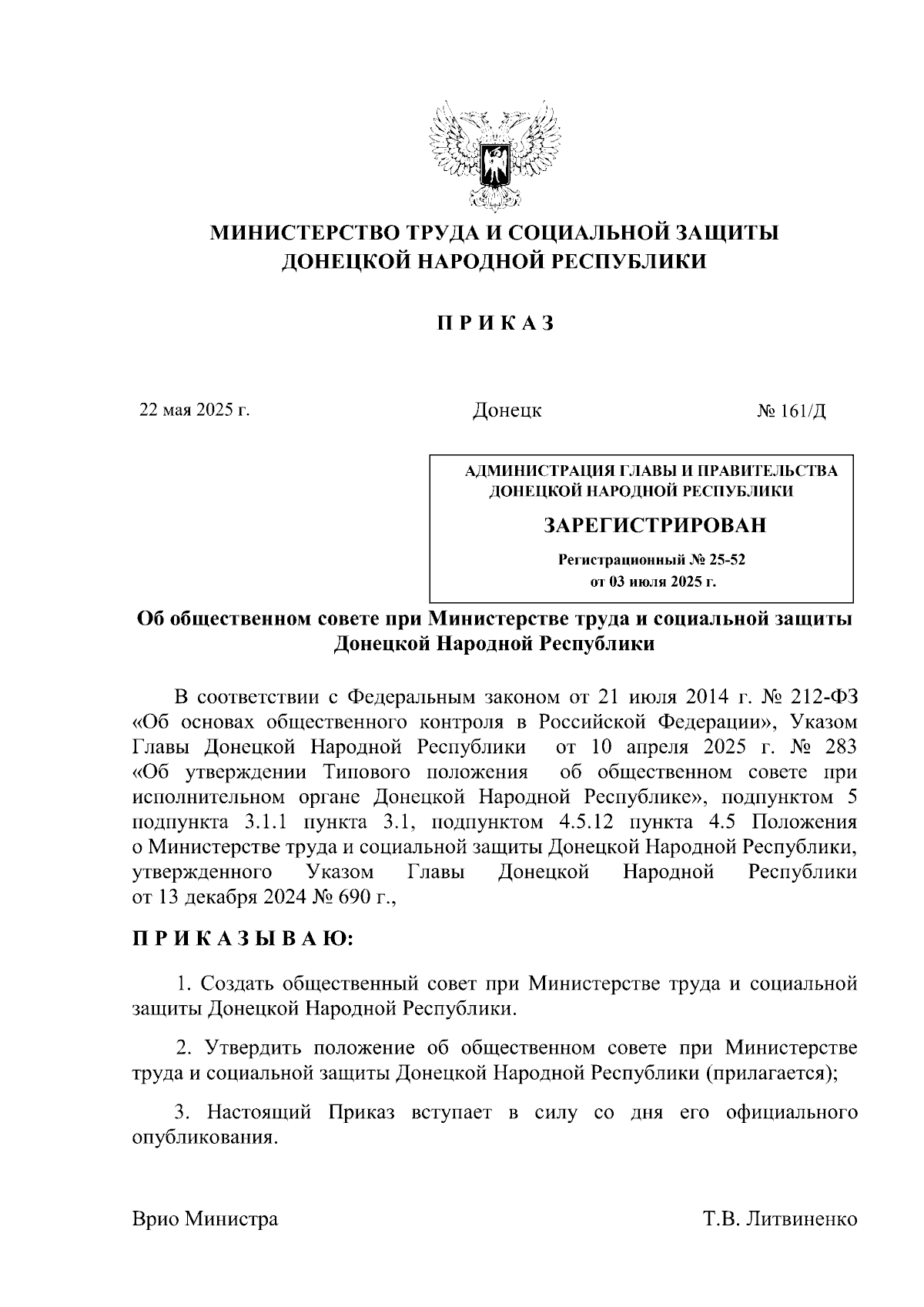 МИНИСТЕРСТВО ТРУДА И СОЦИАЛЬНОЙ ЗАЩИТЫ
ДОНЕЦКОЙ НАРОДНОЙ РЕСПУБЛИКИ

П Р И К А З

22 мая 2025 г.

Донецк

№ 161/Д

АДМИНИСТРАЦИЯ ГЛАВЫ И ПРАВИТЕЛЬСТВА
ДОНЕЦКОЙ НАРОДНОЙ РЕСПУБЛИКИ

ЗАРЕГИСТРИРОВАН

Регистрационный № 25-52
от 03 июля 2025 г.

Об общественном совете при Министерстве труда и социальной защиты Донецкой Народной Республики

В соответствии с Федеральным законом от 21 июля 2014 г. № 212-ФЗ «Об основах общественного контроля в Российской Федерации», Указом Главы Донецкой Народной Республики от 10 апреля 2025 г. № 283 «Об утверждении Типового положения об общественном совете при исполнительном органе Донецкой Народной Республике», подпунктом 5 подпункта 3.1.1 пункта 3.1, подпунктом 4.5.12 пункта 4.5 Положения о Министерстве труда и социальной защиты Донецкой Народной Республики, утвержденного Указом Главы Донецкой Народной Республики от 13 декабря 2024 № 690 г.,

П Р И К А З Ы В А Ю:

1. Создать общественный совет при Министерстве труда и социальной защиты Донецкой Народной Республики.

2. Утвердить положение об общественном совете при Министерстве труда и социальной защиты Донецкой Народной Республики (прилагается);

3. Настоящий Приказ вступает в силу со дня его официального опубликования.

Врио Министра

Т.В. Литвиненко